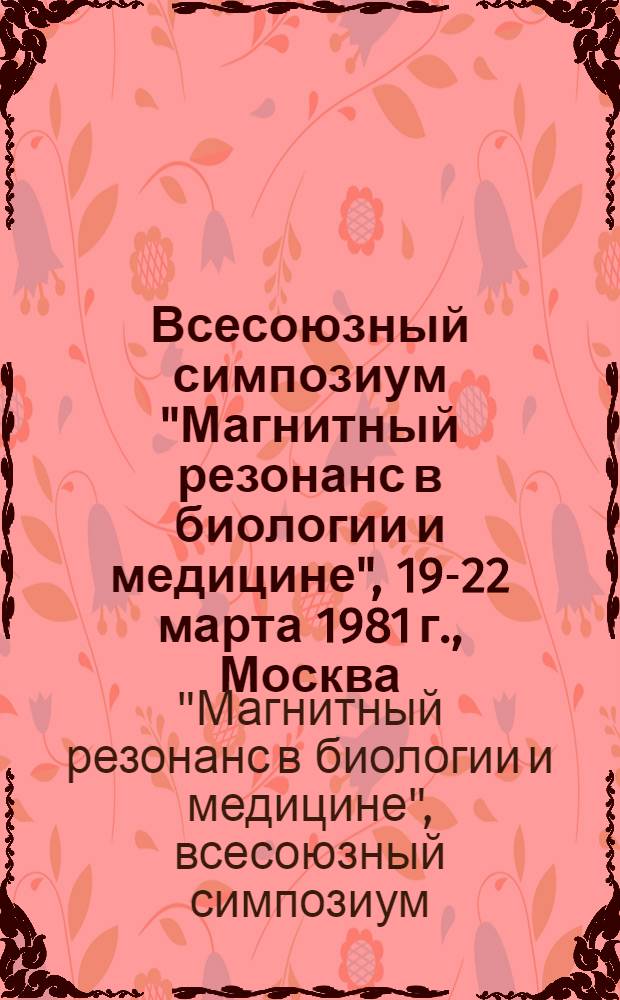 Всесоюзный симпозиум "Магнитный резонанс в биологии и медицине", 19-22 марта 1981 г., Москва

"Магнитный резонанс в биологии и медицине", всесоюзный симпозиум